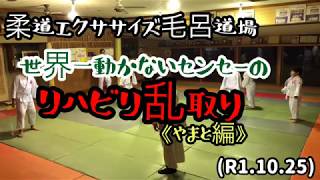 柔道エクササイズ毛呂道場

世界一動かないセンセーの

リハビリ乱取り

《やまと編》

(R1.10.25)